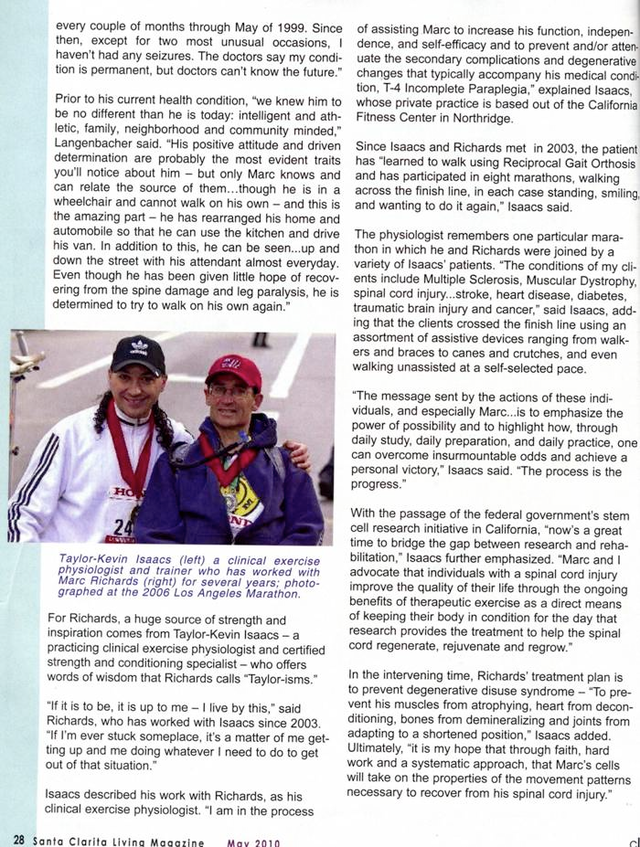 every couple of months through May of 1999. Since then, except for two most unusual occasions, I haven't had any seizures. The doctors say my condition is permanent, but doctors can't know the future."

Prior to his current health condition, "we knew him to be no different than he is today: intelligent and athletic, family, neighborhood and community minded," Langenbacher said. "His positive attitude and driven determination are probably the most evident traits you'll notice about him – but only Marc knows and can relate the source of them...though he is in a wheelchair and cannot walk on his own – and this is the amazing part – he has rearranged his home and automobile so that he can use the kitchen and drive his van. In addition to this, he can be seen...up and down the street with his attendant almost everyday. Even though he has been given little hope of recovering from the spine damage and leg paralysis, he is determined to try to walk on his own again."

HO
24

Taylor-Kevin Isaacs (left) a clinical exercise physiologist and trainer who has worked with Marc Richards (right) for several years; photographed at the 2006 Los Angeles Marathon.

For Richards, a huge source of strength and inspiration comes from Taylor-Kevin Isaacs – a practicing clinical exercise physiologist and certified strength and conditioning specialist – who offers words of wisdom that Richards calls "Taylor-isms."

"If it is to be, it is up to me – I live by this," said Richards, who has worked with Isaacs since 2003. "If I'm ever stuck someplace, it's a matter of me getting up and me doing whatever I need to do to get out of that situation."

Isaacs described his work with Richards, as his clinical exercise physiologist. "I am in the process of assisting Marc to increase his function, independence, and self-efficacy and to prevent and/or attenuate the secondary complications and degenerative changes that typically accompany his medical condition, T-4 Incomplete Paraplegia," explained Isaacs, whose private practice is based out of the California Fitness Center in Northridge.

Since Isaacs and Richards met in 2003, the patient has "learned to walk using Reciprocal Gait Orthosis and has participated in eight marathons, walking across the finish line, in each case standing, smiling, and wanting to do it again," Isaacs said.

The physiologist remembers one particular marathon in which he and Richards were joined by a variety of Isaacs' patients. "The conditions of my clients include Multiple Sclerosis, Muscular Dystrophy, spinal cord injury...stroke, heart disease, diabetes, traumatic brain injury and cancer," said Isaacs, adding that the clients crossed the finish line using an assortment of assistive devices ranging from walkers and braces to canes and crutches, and even walking unassisted at a self-selected pace.

"The message sent by the actions of these individuals, and especially Marc...is to emphasize the power of possibility and to highlight how, through daily study, daily preparation, and daily practice, one can overcome insurmountable odds and achieve a personal victory," Isaacs said. "The process is the progress."

With the passage of the federal government's stem cell research initiative in California, "now's a great time to bridge the gap between research and rehabilitation," Isaacs further emphasized. "Marc and I advocate that individuals with a spinal cord injury improve the quality of their life through the ongoing benefits of therapeutic exercise as a direct means of keeping their body in condition for the day that research provides the treatment to help the spinal cord regenerate, rejuvenate and regrow."

In the intervening time, Richards' treatment plan is to prevent degenerative disuse syndrome – "To prevent his muscles from atrophying, heart from deconditioning, bones from demineralizing and joints from adapting to a shortened position," Isaacs added. Ultimately, "it is my hope that through faith, hard work and a systematic approach, that Marc's cells will take on the properties of the movement patterns necessary to recover from his spinal cord injury."

28 Santa Clarita Living Magazine May 2010